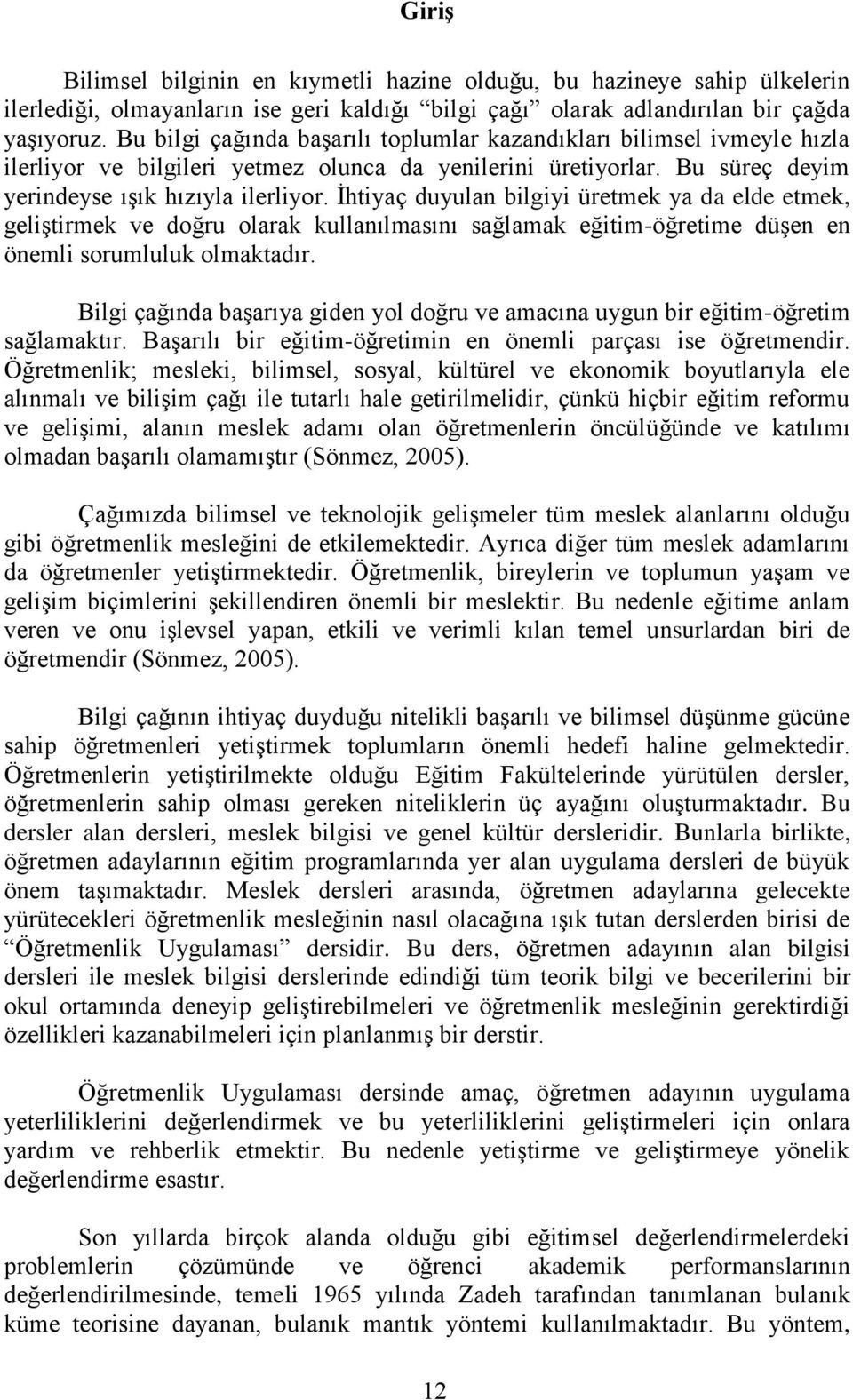 Giriş

Bilimsel bilginin en kıymetli hazine olduğu, bu hazineye sahip ülkelerin ilerlediği, olmayanların ise geri kaldığı “bilgi çağı” olarak adlandırılan bir çağda yaşıyoruz. Bu bilgi çağında başarılı toplumlar kazandıkları bilimsel ivmeyle hızla ilerliyor ve bilgileri yetmez olunca da yenilerini üretiyorlar. Bu süreç deyim yerindeyse ışık hızıyla ilerliyor. İhtiyaç duyulan bilgiyi üretmek ya da elde etmek, geliştirmek ve doğru olarak kullanılmasını sağlamak eğitim-öğretime düşen en önemli sorumluluk olmaktadır.

Bilgi çağında başarıya giden yol doğru ve amacına uygun bir eğitim-öğretim sağlamaktır. Başarılı bir eğitim-öğretimin en önemli parçası ise öğretmendir. Öğretmenlik; mesleki, bilimsel, sosyal, kültürel ve ekonomik boyutlarıyla ele alınmalı ve bilişim çağı ile tutarlı hale getirilmelidir, çünkü hiçbir eğitim reformu ve gelişimi, alanın meslek adamı olan öğretmenlerin öncülüğünde ve katılımı olmadan başarılı olamamıştır (Sönmez, 2005).

Çağımızda bilimsel ve teknolojik gelişmeler tüm meslek alanlarını olduğu gibi öğretmenlik mesleğini de etkilemektedir. Ayrıca diğer tüm meslek adamlarını da öğretmenler yetiştirmektedir. Öğretmenlik, bireylerin ve toplumun yaşam ve gelişim biçimlerini şekillendiren önemli bir meslektir. Bu nedenle eğitime anlam veren ve onu işlevsel yapan, etkili ve verimli kılan temel unsurlardan biri de öğretmendir (Sönmez, 2005).

Bilgi çağının ihtiyaç duyduğu nitelikli başarılı ve bilimsel düşünme gücüne sahip öğretmenleri yetiştirmek toplumların önemli hedefi haline gelmektedir. Öğretmenlerin yetiştirilmekte olduğu Eğitim Fakültelerinde yürütülen dersler, öğretmenlerin sahip olması gereken niteliklerin üç ayağını oluşturmaktadır. Bu dersler alan dersleri, meslek bilgisi ve genel kültür dersleridir. Bunlarla birlikte, öğretmen adaylarının eğitim programlarında yer alan uygulama dersleri de büyük önem taşımaktadır. Meslek dersleri arasında, öğretmen adaylarına gelecekte yürütecekleri öğretmenlik mesleğinin nasıl olacağına ışık tutan derslerden birisi de “Öğretmenlik Uygulaması” dersidir. Bu ders, öğretmen adayının alan bilgisi dersleri ile meslek bilgisi derslerinde edindiği tüm teorik bilgi ve becerilerini bir okul ortamında deneyip geliştirebilmeleri ve öğretmenlik mesleğinin gerektirdiği özellikleri kazanabilmeleri için planlanmış bir derstir.

Öğretmenlik Uygulaması dersinde amaç, öğretmen adayının uygulama yeterliliklerini değerlendirmek ve bu yeterliliklerini geliştirmeleri için onlara yardım ve rehberlik etmektir. Bu nedenle yetiştirme ve geliştirmeye yönelik değerlendirme esastır.

Son yıllarda birçok alanda olduğu gibi eğitimsel değerlendirmelerdeki problemlerin çözümünde ve öğrenci akademik performanslarının değerlendirilmesinde, temeli 1965 yılında Zadeh tarafından tanımlanan bulanık küme teorisine dayanan, bulanık mantık yöntemi kullanılmaktadır. Bu yöntem,

12